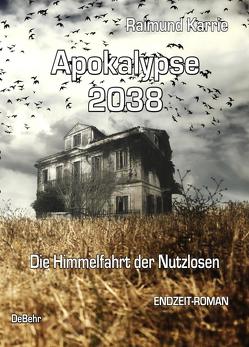 Raimund Karrie

Apokalypse 2038

Die Himmelfahrt der Nutzlosen

ENDZEIT-ROMAN

DeBehr